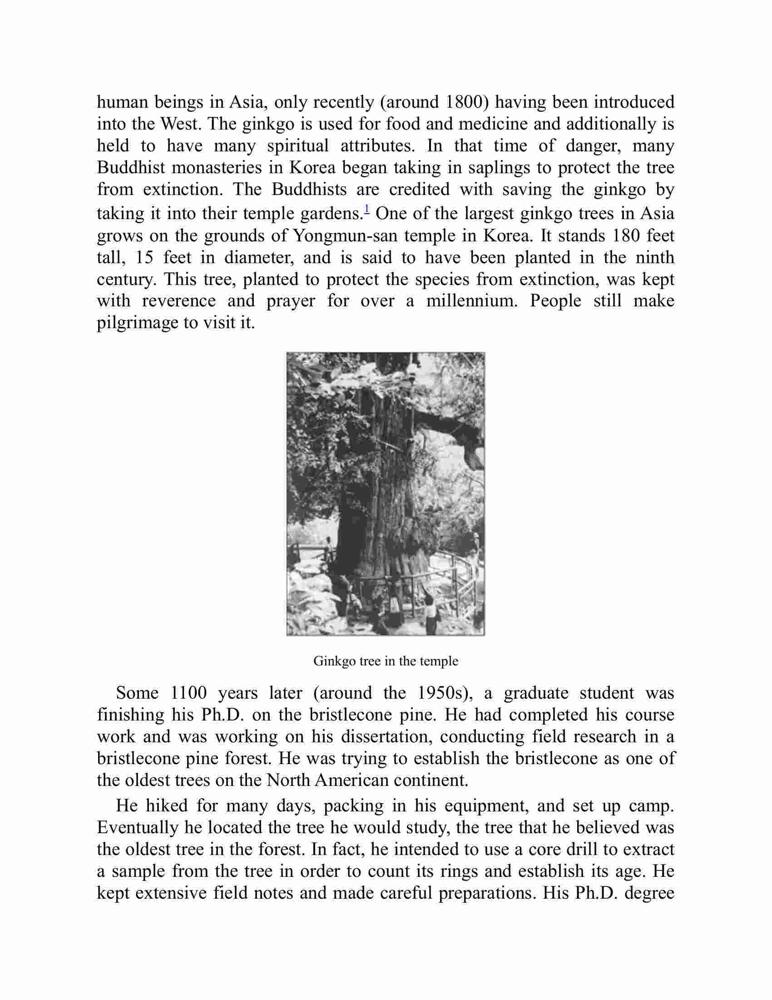 human beings in Asia, only recently (around 1800) having been introduced into the West. The ginkgo is used for food and medicine and additionally is held to have many spiritual attributes. In that time of danger, many Buddhist monasteries in Korea began taking in saplings to protect the tree from extinction. The Buddhists are credited with saving the ginkgo by taking it into their temple gardens.$^1$ One of the largest ginkgo trees in Asia grows on the grounds of Yongmun-san temple in Korea. It stands 180 feet tall, 15 feet in diameter, and is said to have been planted in the ninth century. This tree, planted to protect the species from extinction, was kept with reverence and prayer for over a millennium. People still make pilgrimage to visit it.

Ginkgo tree in the temple

Some 1100 years later (around the 1950s), a graduate student was finishing his Ph.D. on the bristlecone pine. He had completed his course work and was working on his dissertation, conducting field research in a bristlecone pine forest. He was trying to establish the bristlecone as one of the oldest trees on the North American continent.

He hiked for many days, packing in his equipment, and set up camp. Eventually he located the tree he would study, the tree that he believed was the oldest tree in the forest. In fact, he intended to use a core drill to extract a sample from the tree in order to count its rings and establish its age. He kept extensive field notes and made careful preparations. His Ph.D. degree